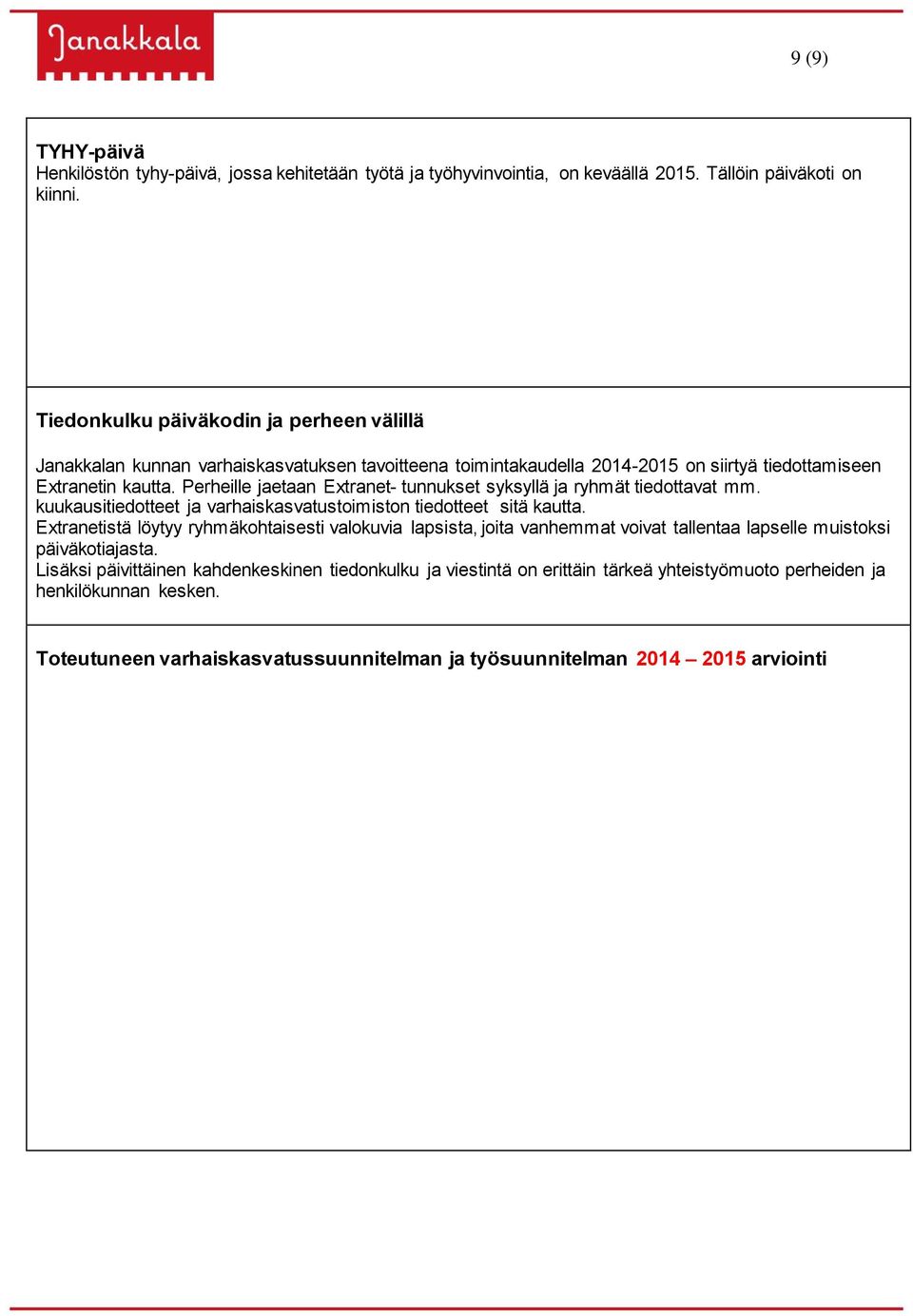 Janakkala

9 (9)

TYHY-päivä
Henkilöstön tyhy-päivä, jossa kehitetään työtä ja työhyvinvointia, on keväällä 2015. Tällöin päiväkoti on kiinni.

Tiedonkulku päiväkodin ja perheen välillä

Janakkalan kunnan varhaiskasvatuksen tavoitteena toimintakaudella 2014-2015 on siirtyä tiedottamiseen Extranetin kautta. Perheille jaetaan Extranet- tunnukset syksyllä ja ryhmät tiedottavat mm. kuukausitiedotteet ja varhaiskasvatustoimiston tiedotteet sitä kautta.
Extranetistä löytyy ryhmäkohtaisesti valokuvia lapsista, joita vanhemmat voivat tallentaa lapselle muistoksi päiväkotiajasta.
Lisäksi päivittäinen kahdenkeskinen tiedonkulku ja viestintä on erittäin tärkeä yhteistyömuoto perheiden ja henkilökunnan kesken.

Toteutuneen varhaiskasvatussuunnitelman ja työsuunnitelman 2014 – 2015 arviointi